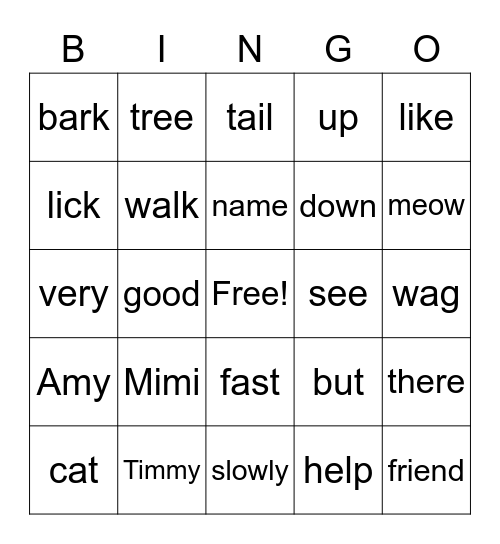 | B | I | N | G | O |
|---|---|---|---|---|
| bark | tree | tail | up | like |
| lick | walk | name | down | meow |
| very | good | Free! | see | wag |
| Amy | Mimi | fast | but | there |
| cat | Timmy | slowly | help | friend |